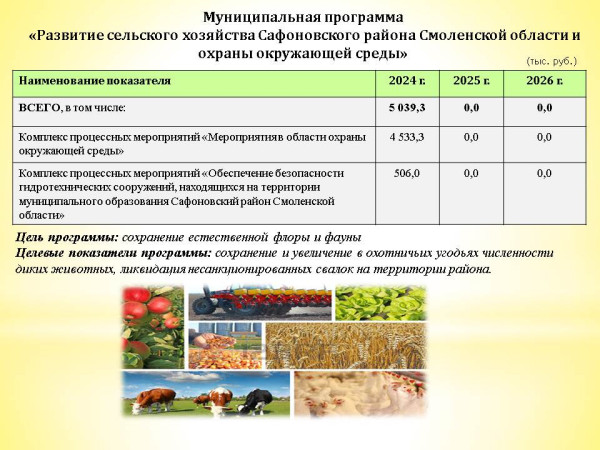 Муниципальная программа
«Развитие сельского хозяйства Сафоновского района Смоленской области и охраны окружающей среды»

(тыс. руб.)

| Наименование показателя | 2024 г. | 2025 г. | 2026 г. |
|---|---|---|---|
| ВСЕГО, в том числе: | 5 039,3 | 0,0 | 0,0 |
| Комплекс процессных мероприятий «Мероприятия в области охраны окружающей среды» | 4 533,3 | 0,0 | 0,0 |
| Комплекс процессных мероприятий «Обеспечение безопасности гидротехнических сооружений, находящихся на территории муниципального образования Сафоновский район Смоленской области» | 506,0 | 0,0 | 0,0 |

Цель программы: сохранение естественной флоры и фауны
Целевые показатели программы: сохранение и увеличение в охотничьих угодьях численности диких животных, ликвидация несанкционированных свалок на территории района.